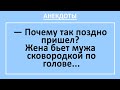 АНЕКДОТЫ

— Почему так поздно пришел?
Жена бьет мужа сковородкой по голове...